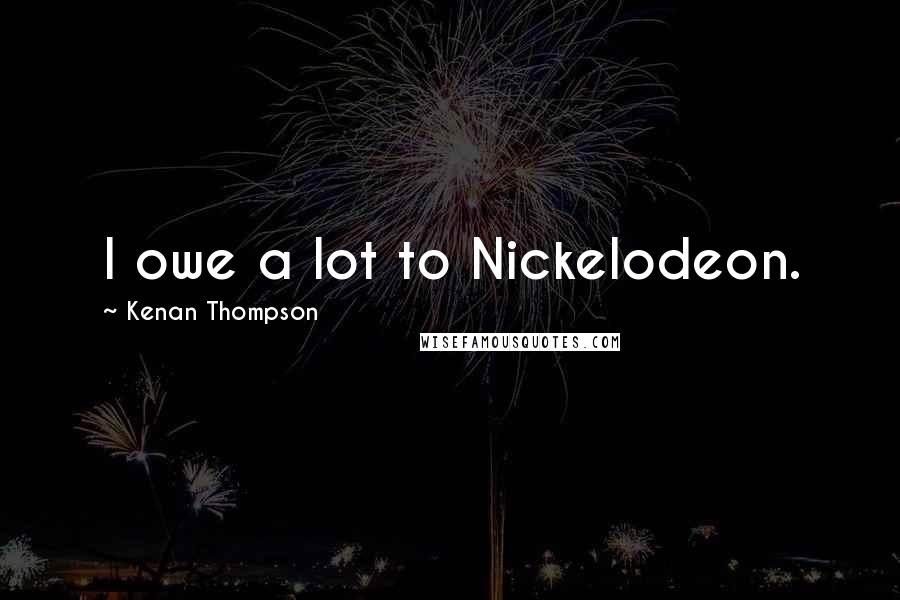 I owe a lot to Nickelodeon.

~ Kenan Thompson

WISEFAMOUSQUOTES.COM